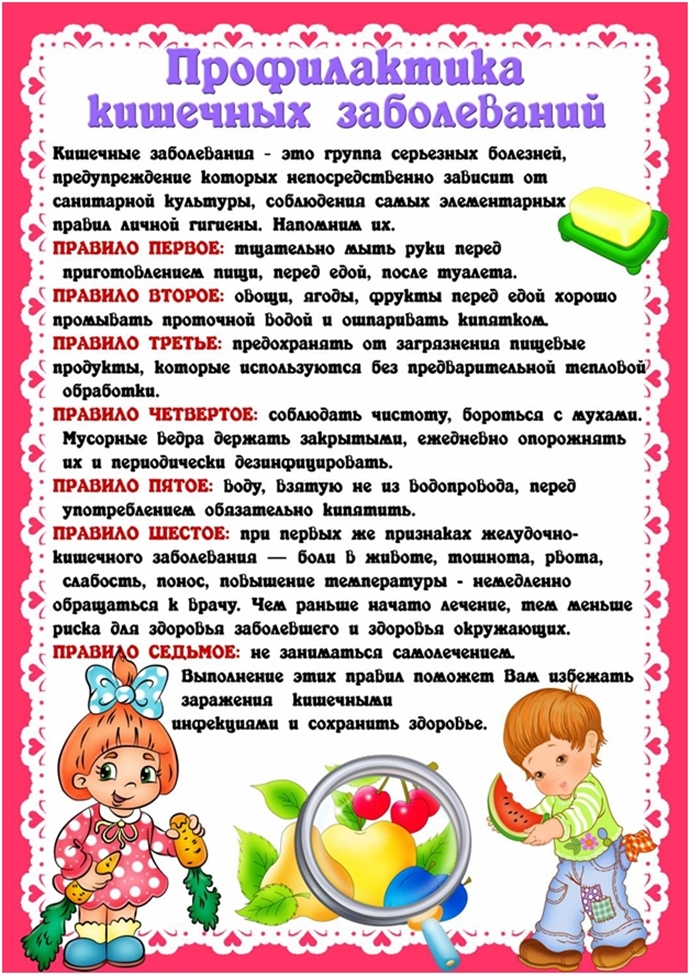 Профилактика кишечных заболеваний

Кишечные заболевания - это группа серьезных болезней, предупреждение которых непосредственно зависит от санитарной культуры, соблюдения самых элементарных правил личной гигиены. Напомним их.

ПРАВИЛО ПЕРВОЕ: тщательно мыть руки перед приготовлением пищи, перед едой, после туалета.

ПРАВИЛО ВТОРОЕ: овощи, ягоды, фрукты перед едой хорошо промывать проточной водой и ошпаривать кипятком.

ПРАВИЛО ТРЕТЬЕ: предохранять от загрязнения пищевые продукты, которые используются без предварительной тепловой обработки.

ПРАВИЛО ЧЕТВЕРТОЕ: соблюдать чистоту, бороться с мухами. Мусорные ведра держать закрытыми, ежедневно опорожнять их и периодически дезинфицировать.

ПРАВИЛО ПЯТОЕ: воду, взятую не из водопровода, перед употреблением обязательно кипятить.

ПРАВИЛО ШЕСТОЕ: при первых же признаках желудочно-кишечного заболевания — боли в животе, тошнота, рвота, слабость, понос, повышение температуры - немедленно обращаться к врачу. Чем раньше начато лечение, тем меньше риска для здоровья заболевшего и здоровья окружающих.

ПРАВИЛО СЕДЬМОЕ: не заниматься самолечением.

Выполнение этих правил поможет Вам избежать заражения кишечными инфекциями и сохранить здоровье.